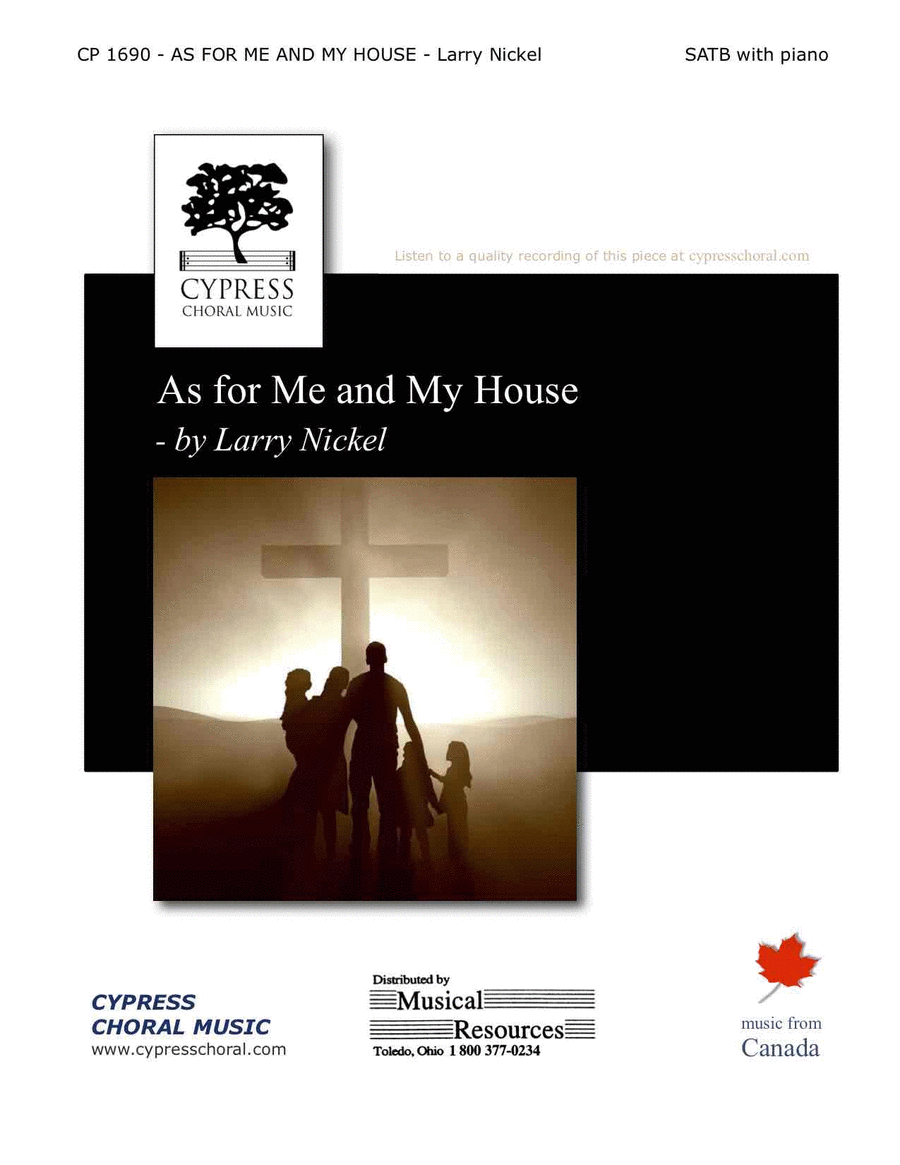 CP 1690 - AS FOR ME AND MY HOUSE - Larry Nickel

SATB with piano

CYPRESS
CHORAL MUSIC

Listen to a quality recording of this piece at cypresschoral.com

As for Me and My House
- by Larry Nickel

CYPRESS
CHORAL MUSIC
www.cypresschoral.com

Distributed by
Musical
Resources
Toledo, Ohio 1 800 377-0234

music from
Canada